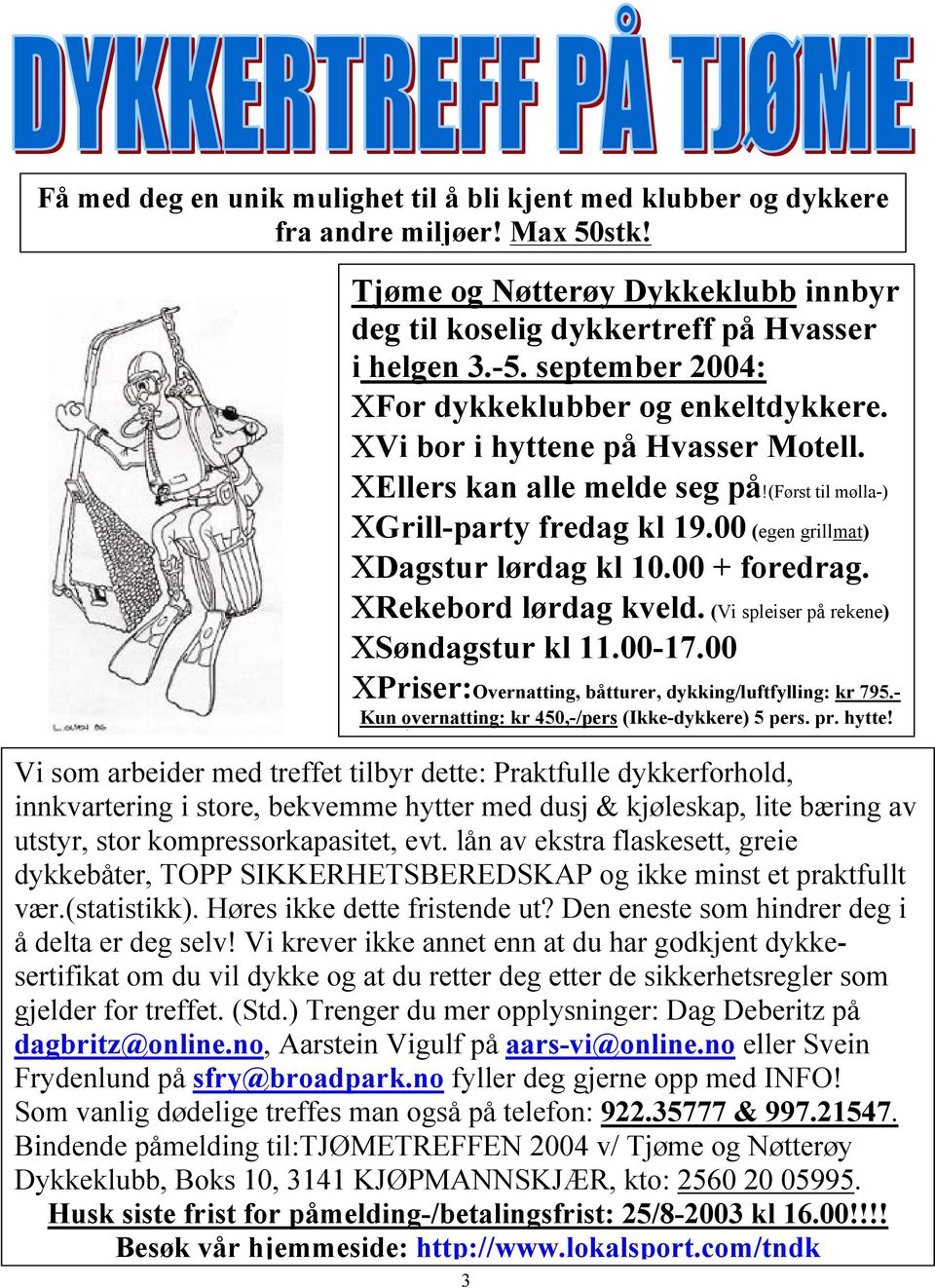 DYKKERTREFF PÅ TJØME

Få med deg en unik mulighet til å bli kjent med klubber og dykkere fra andre miljøer! Max 50stk!

Tjøme og Nøtterøy Dykkeklubb innbyr deg til koselig dykkertreff på Hvasser i helgen 3.-5. september 2004:
XFor dykkeklubber og enkeltdykkere.
XVi bor i hyttene på Hvasser Motell.
XEllers kan alle melde seg på!(Først til mølla-)
XGrill-party fredag kl 19.00 (egen grillmat)
XDagstur lørdag kl 10.00 + foredrag.
XRekebord lørdag kveld. (Vi spleiser på rekene)
XSøndagstur kl 11.00-17.00
XPriser:Overnatting, båtturer, dykking/luftfylling: kr 795.-
Kun overnatting: kr 450,-/pers (Ikke-dykkere) 5 pers. pr. hytte!

L.OLSEN 86

Vi som arbeider med treffet tilbyr dette: Praktfulle dykkerforhold, innkvartering i store, bekvemme hytter med dusj & kjøleskap, lite bæring av utstyr, stor kompressorkapasitet, evt. lån av ekstra flaskesett, greie dykkebåter, TOPP SIKKERHETSBEREDSKAP og ikke minst et praktfullt vær.(statistikk). Høres ikke dette fristende ut? Den eneste som hindrer deg i å delta er deg selv! Vi krever ikke annet enn at du har godkjent dykkesertifikat om du vil dykke og at du retter deg etter de sikkerhetsregler som gjelder for treffet. (Std.) Trenger du mer opplysninger: Dag Deberitz på dagbritz@online.no, Aarstein Vigulf på aars-vi@online.no eller Svein Frydenlund på sfry@broadpark.no fyller deg gjerne opp med INFO! Som vanlig dødelige treffes man også på telefon: 922.35777 & 997.21547. Bindende påmelding til:TJØMETREFFEN 2004 v/ Tjøme og Nøtterøy Dykkeklubb, Boks 10, 3141 KJØPMANNSKJÆR, kto: 2560 20 05995.
Husk siste frist for påmelding-/betalingsfrist: 25/8-2003 kl 16.00!!!!
Besøk vår hjemmeside: http://www.lokalsport.com/tndk

3